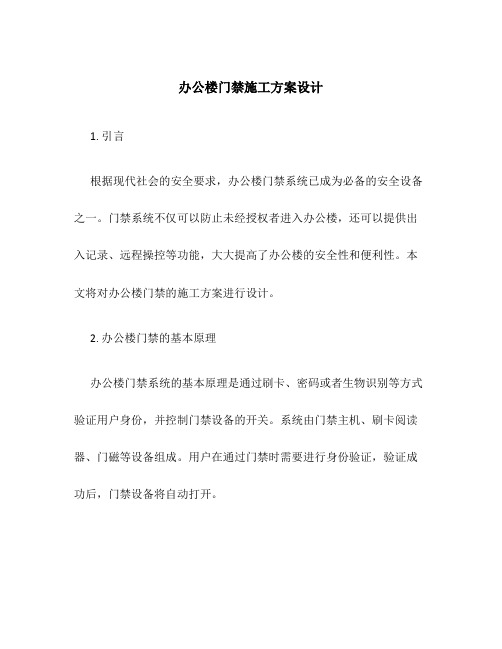 办公楼门禁施工方案设计

1. 引言

根据现代社会的安全要求，办公楼门禁系统已成为必备的安全设备之一。门禁系统不仅可以防止未经授权者进入办公楼，还可以提供出入记录、远程操控等功能，大大提高了办公楼的安全性和便利性。本文将对办公楼门禁的施工方案进行设计。

2. 办公楼门禁的基本原理

办公楼门禁系统的基本原理是通过刷卡、密码或者生物识别等方式验证用户身份，并控制门禁设备的开关。系统由门禁主机、刷卡阅读器、门磁等设备组成。用户在通过门禁时需要进行身份验证，验证成功后，门禁设备将自动打开。